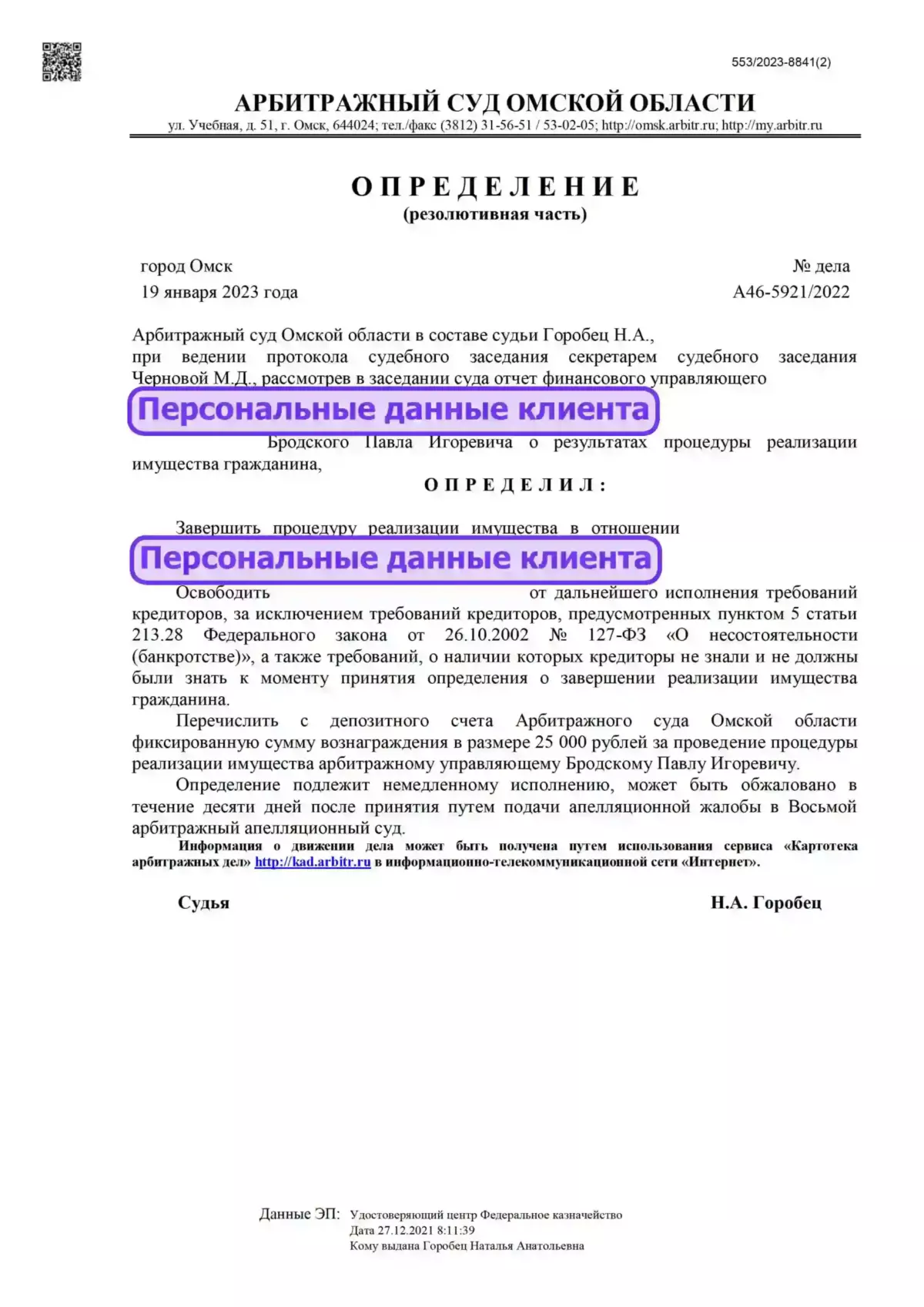 553/2023-8841(2)

АРБИТРАЖНЫЙ СУД ОМСКОЙ ОБЛАСТИ

ул. Учебная, д. 51, г. Омск, 644024; тел./факс (3812) 31-56-51 / 53-02-05; http://omsk.arbitr.ru; http://my.arbitr.ru

ОПРЕДЕЛЕНИЕ
(резолютивная часть)

город Омск
19 января 2023 года

№ дела
А46-5921/2022

Арбитражный суд Омской области в составе судьи Горобец Н.А., при ведении протокола судебного заседания секретарем судебного заседания Черновой М.Д., рассмотрев в заседании суда отчет финансового управляющего

Персональные данные клиента

Бродского Павла Игоревича о результатах процедуры реализации имущества гражданина,

ОПРЕДЕЛИЛ:

Завершить процедуру реализации имущества в отношении

Персональные данные клиента

Освободить от дальнейшего исполнения требований кредиторов, за исключением требований кредиторов, предусмотренных пунктом 5 статьи 213.28 Федерального закона от 26.10.2002 № 127-ФЗ «О несостоятельности (банкротстве)», а также требований, о наличии которых кредиторы не знали и не должны были знать к моменту принятия определения о завершении реализации имущества гражданина.

Перечислить с депозитного счета Арбитражного суда Омской области фиксированную сумму вознаграждения в размере 25 000 рублей за проведение процедуры реализации имущества арбитражному управляющему Бродскому Павлу Игоревичу.

Определение подлежит немедленному исполнению, может быть обжаловано в течение десяти дней после принятия путем подачи апелляционной жалобы в Восьмой арбитражный апелляционный суд.

Информация о движении дела может быть получена путем использования сервиса «Картотека арбитражных дел» http://kad.arbitr.ru в информационно-телекоммуникационной сети «Интернет».

Судья Н.А. Горобец

Данные ЭП: Удостоверяющий центр Федеральное казначейство
Дата 27.12.2021 8:11:39
Кому выдана Горобец Наталья Анатольевна